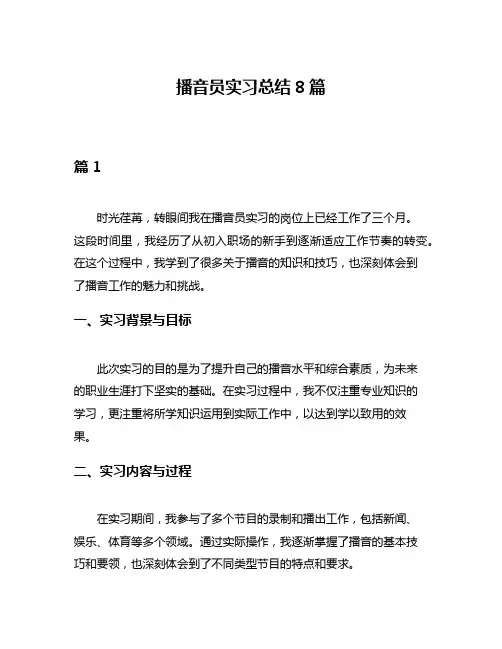 播音员实习总结 8 篇

篇 1

时光荏苒，转眼间我在播音员实习的岗位上已经工作了三个月。这段时间里，我经历了从初入职场的新手到逐渐适应工作节奏的转变。在这个过程中，我学到了很多关于播音的知识和技巧，也深刻体会到了播音工作的魅力和挑战。

一、实习背景与目标

此次实习的目的是为了提升自己的播音水平和综合素质，为未来的职业生涯打下坚实的基础。在实习过程中，我不仅注重专业知识的学习，更注重将所学知识运用到实际工作中，以达到学以致用的效果。

二、实习内容与过程

在实习期间，我参与了多个节目的录制和播出工作，包括新闻、娱乐、体育等多个领域。通过实际操作，我逐渐掌握了播音的基本技巧和要领，也深刻体会到了不同类型节目的特点和要求。